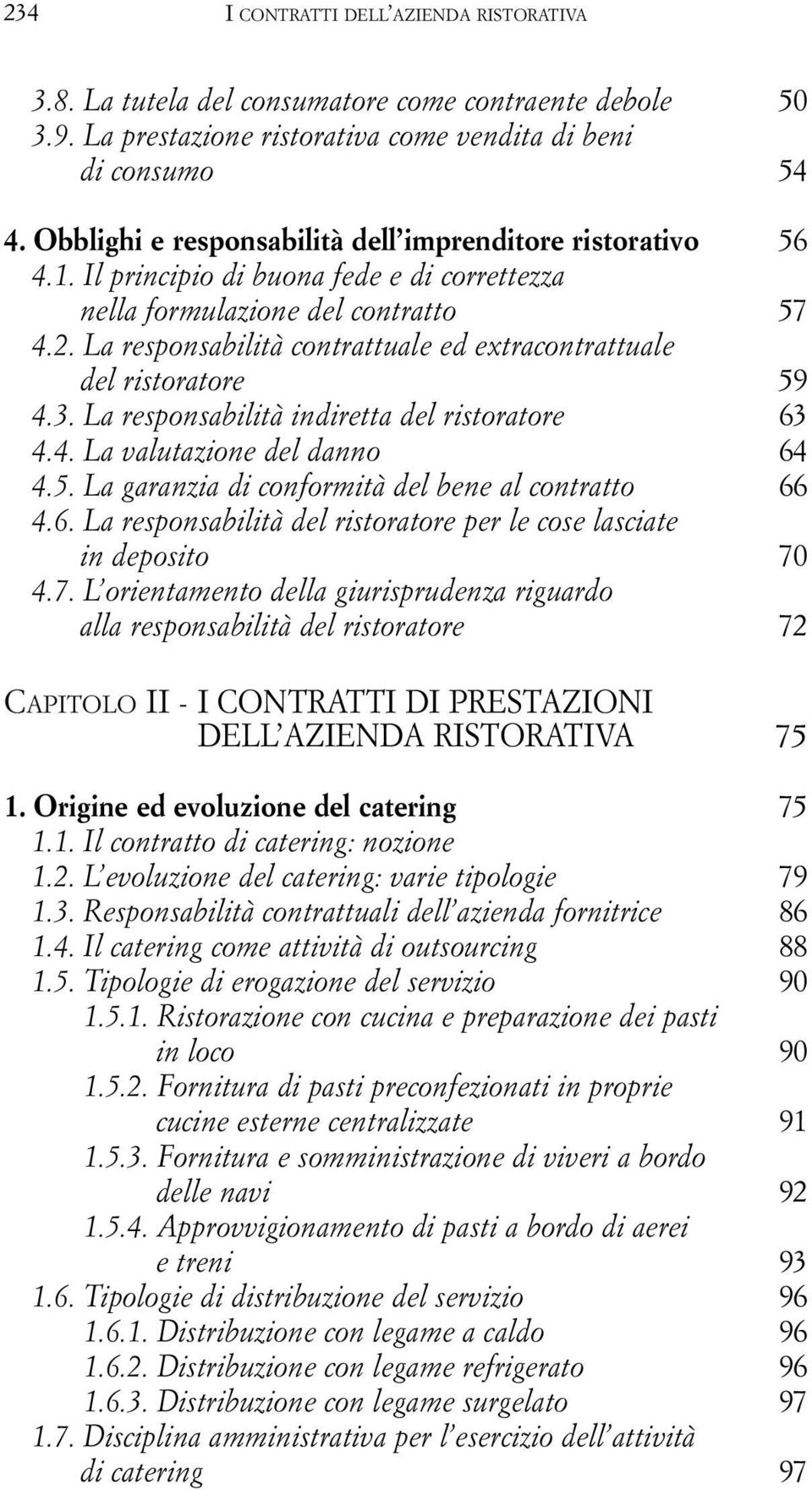 234 I CONTRATTI DELL'AZIENDA RISTORATIVA

3.8. La tutela del consumatore come contraente debole 50
3.9. La prestazione ristorativa come vendita di beni di consumo 54

4. Obblighi e responsabilità dell'imprenditore ristorativo 56
4.1. Il principio di buona fede e di correttezza nella formulazione del contratto 57
4.2. La responsabilità contrattuale ed extracontrattuale del ristoratore 59
4.3. La responsabilità indiretta del ristoratore 63
4.4. La valutazione del danno 64
4.5. La garanzia di conformità del bene al contratto 66
4.6. La responsabilità del ristoratore per le cose lasciate in deposito 70
4.7. L'orientamento della giurisprudenza riguardo alla responsabilità del ristoratore 72

CAPITOLO II - I CONTRATTI DI PRESTAZIONI DELL'AZIENDA RISTORATIVA 75

1. Origine ed evoluzione del catering 75
1.1. Il contratto di catering: nozione
1.2. L'evoluzione del catering: varie tipologie 79
1.3. Responsabilità contrattuali dell'azienda fornitrice 86
1.4. Il catering come attività di outsourcing 88
1.5. Tipologie di erogazione del servizio 90
1.5.1. Ristorazione con cucina e preparazione dei pasti in loco 90
1.5.2. Fornitura di pasti preconfezionati in proprie cucine esterne centralizzate 91
1.5.3. Fornitura e somministrazione di viveri a bordo delle navi 92
1.5.4. Approvvigionamento di pasti a bordo di aerei e treni 93
1.6. Tipologie di distribuzione del servizio 96
1.6.1. Distribuzione con legame a caldo 96
1.6.2. Distribuzione con legame refrigerato 96
1.6.3. Distribuzione con legame surgelato 97
1.7. Disciplina amministrativa per l'esercizio dell'attività di catering 97